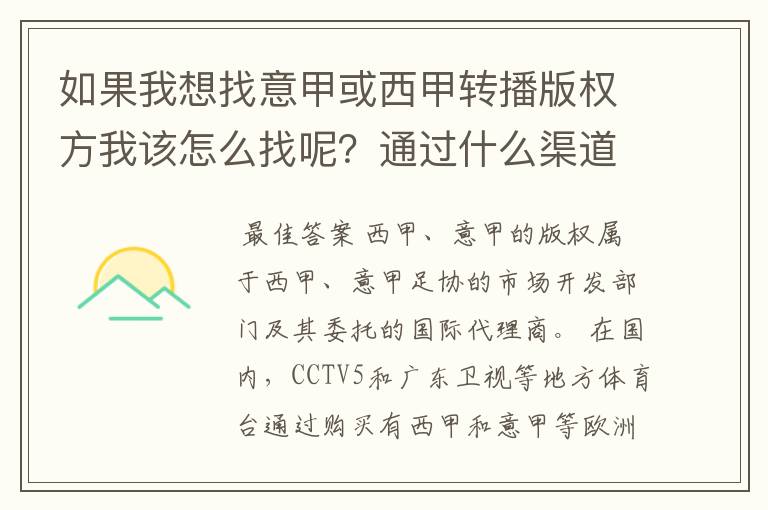 如果我想找意甲或西甲转播版权方我该怎么找呢？通过什么渠道

最佳答案 西甲、意甲的版权属于西甲、意甲足协的市场开发部门及其委托的国际代理商。 在国内，CCTV5和广东卫视等地方体育台通过购买有西甲和意甲等欧洲